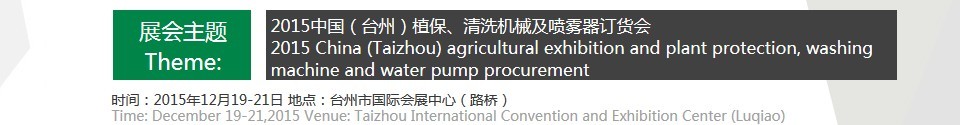 展会主题
Theme:

2015中国（台州）植保、清洗机械及喷雾器订货会
2015 China (Taizhou) agricultural exhibition and plant protection, washing machine and water pump procurement

时间：2015年12月19-21日 地点：台州市国际会展中心（路桥）
Time: December 19-21,2015 Venue: Taizhou International Convention and Exhibition Center (Luqiao)